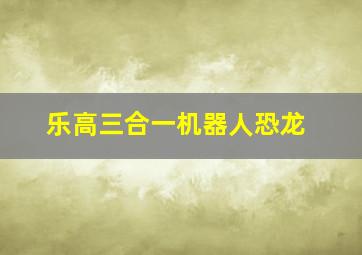 乐高三合一机器人恐龙